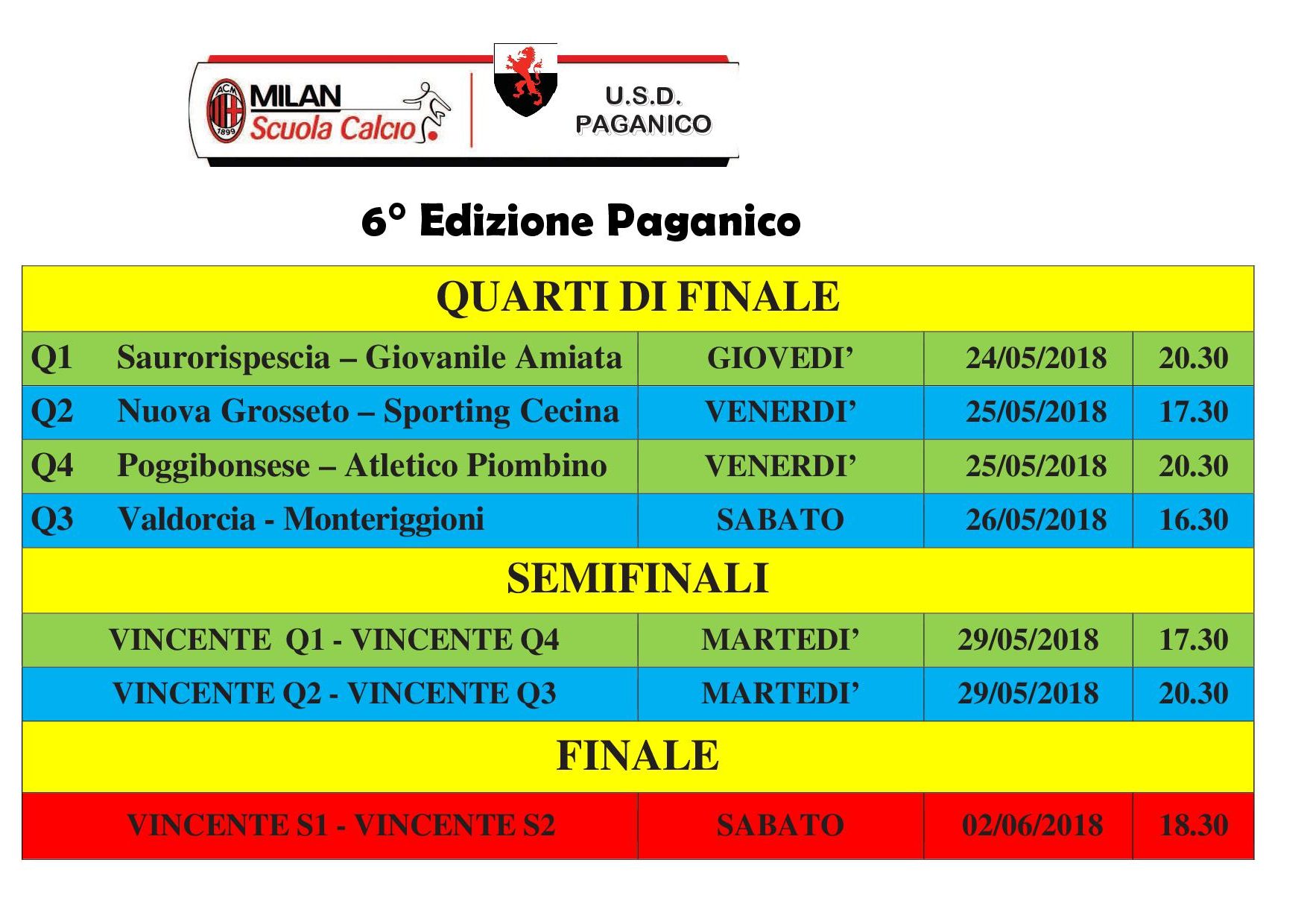 ACM 1899 MILAN Scuola Calcio

U.S.D. PAGANICO

6° Edizione Paganico

| QUARTI DI FINALE | | | |
|---|---|---|---|
| Q1 Saurorispescia – Giovanile Amiata | GIOVEDI' | 24/05/2018 | 20.30 |
| Q2 Nuova Grosseto – Sporting Cecina | VENERDI' | 25/05/2018 | 17.30 |
| Q4 Poggibonsese – Atletico Piombino | VENERDI' | 25/05/2018 | 20.30 |
| Q3 Valdorcia - Monteriggioni | SABATO | 26/05/2018 | 16.30 |
| SEMIFINALI | | | |
| VINCENTE Q1 - VINCENTE Q4 | MARTEDI' | 29/05/2018 | 17.30 |
| VINCENTE Q2 - VINCENTE Q3 | MARTEDI' | 29/05/2018 | 20.30 |
| FINALE | | | |
| VINCENTE S1 - VINCENTE S2 | SABATO | 02/06/2018 | 18.30 |